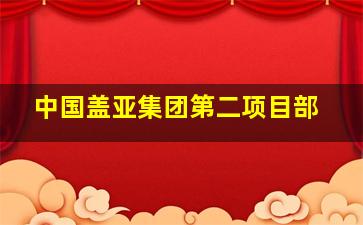 中国盖亚集团第二项目部